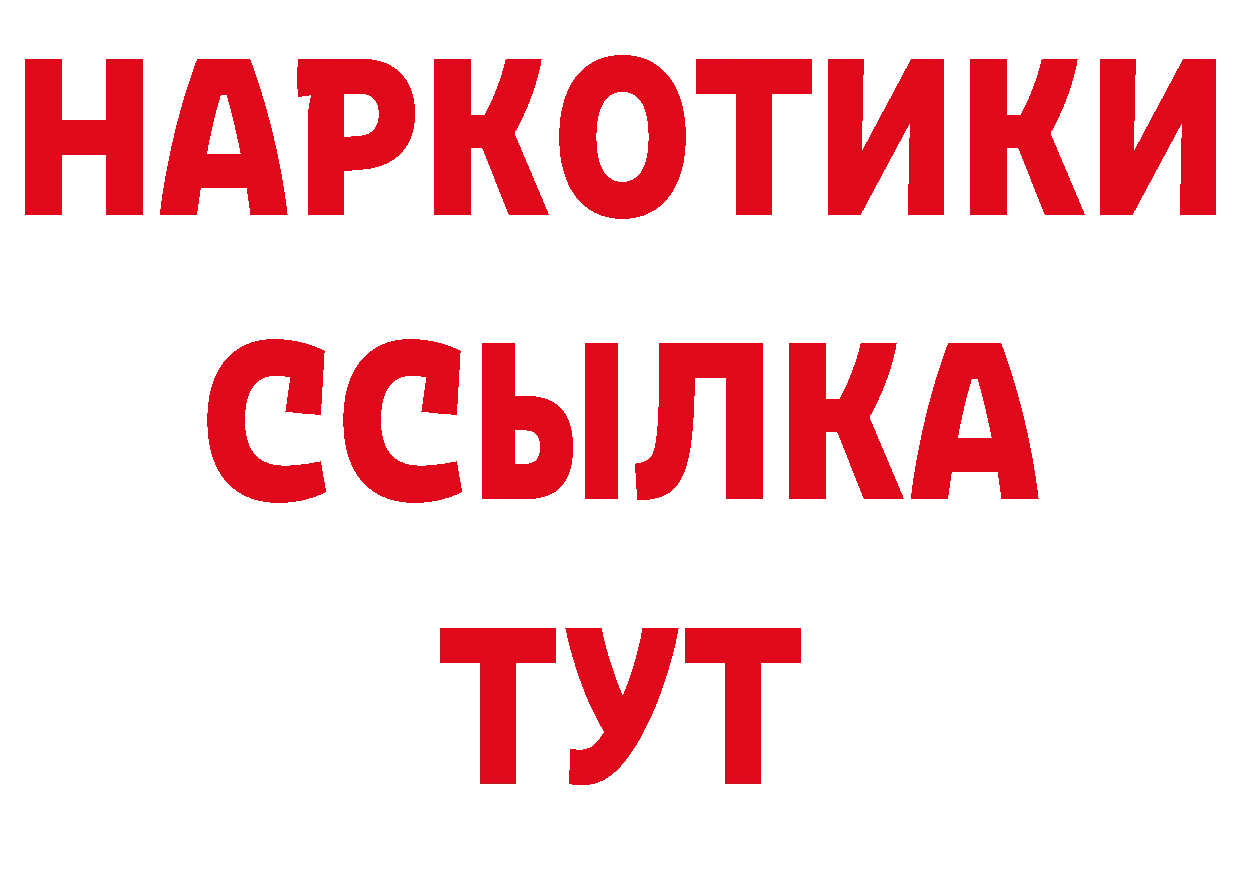 НАРКОТИКИ
ССЫЛКА
ТУТ